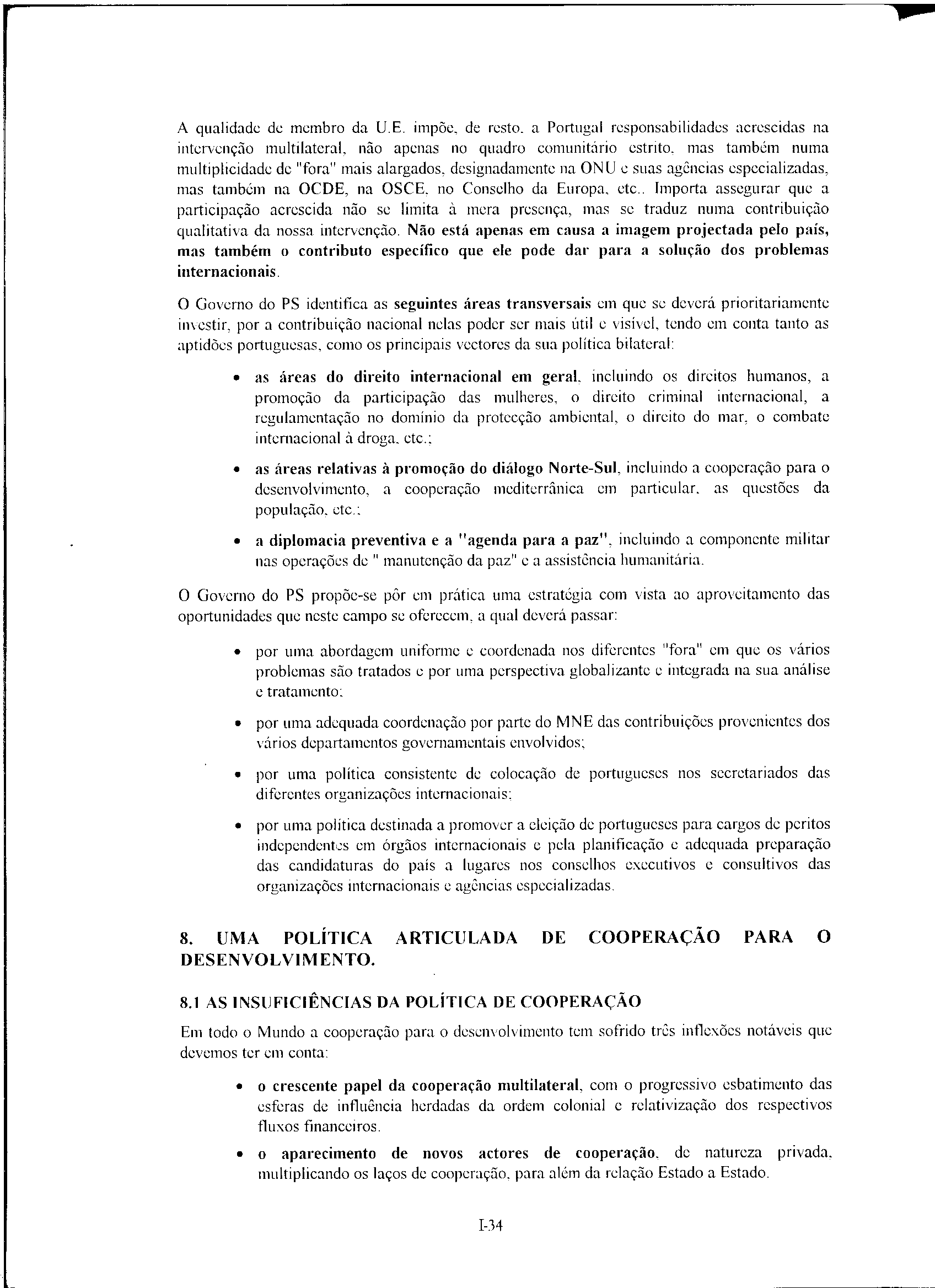 A qualidade de membro da U.E. impõe, de resto, a Portugal responsabilidades acrescidas na intervenção multilateral, não apenas no quadro comunitário estrito, mas também numa multiplicidade de "fora" mais alargados, designadamente na ONU e suas agências especializadas, mas também na OCDE, na OSCE, no Conselho da Europa, etc.. Importa assegurar que a participação acrescida não se limita à mera presença, mas se traduz numa contribuição qualitativa da nossa intervenção. Não está apenas em causa a imagem projectada pelo país, mas também o contributo específico que ele pode dar para a solução dos problemas internacionais.

O Governo do PS identifica as seguintes áreas transversais em que se deverá prioritariamente investir, por a contribuição nacional nelas poder ser mais útil e visível, tendo em conta tanto as aptidões portuguesas, como os principais vectores da sua política bilateral:

• as áreas do direito internacional em geral, incluindo os direitos humanos, a promoção da participação das mulheres, o direito criminal internacional, a regulamentação no domínio da protecção ambiental, o direito do mar, o combate internacional à droga, etc.;

• as áreas relativas à promoção do diálogo Norte-Sul, incluindo a cooperação para o desenvolvimento, a cooperação mediterrânica em particular, as questões da população, etc.;

• a diplomacia preventiva e a "agenda para a paz", incluindo a componente militar nas operações de " manutenção da paz" e a assistência humanitária.

O Governo do PS propõe-se pôr em prática uma estratégia com vista ao aproveitamento das oportunidades que neste campo se oferecem, a qual deverá passar:

• por uma abordagem uniforme e coordenada nos diferentes "fora" em que os vários problemas são tratados e por uma perspectiva globalizante e integrada na sua análise e tratamento;

• por uma adequada coordenação por parte do MNE das contribuições provenientes dos vários departamentos governamentais envolvidos;

• por uma política consistente de colocação de portugueses nos secretariados das diferentes organizações internacionais;

• por uma política destinada a promover a eleição de portugueses para cargos de peritos independentes em órgãos internacionais e pela planificação e adequada preparação das candidaturas do país a lugares nos conselhos executivos e consultivos das organizações internacionais e agências especializadas.

8. UMA POLÍTICA ARTICULADA DE COOPERAÇÃO PARA O DESENVOLVIMENTO.

8.1 AS INSUFICIÊNCIAS DA POLÍTICA DE COOPERAÇÃO

Em todo o Mundo a cooperação para o desenvolvimento tem sofrido três inflexões notáveis que devemos ter em conta:

• o crescente papel da cooperação multilateral, com o progressivo esbatimento das esferas de influência herdadas da ordem colonial e relativização dos respectivos fluxos financeiros.

• o aparecimento de novos actores de cooperação, de natureza privada, multiplicando os laços de cooperação, para além da relação Estado a Estado.

I-34